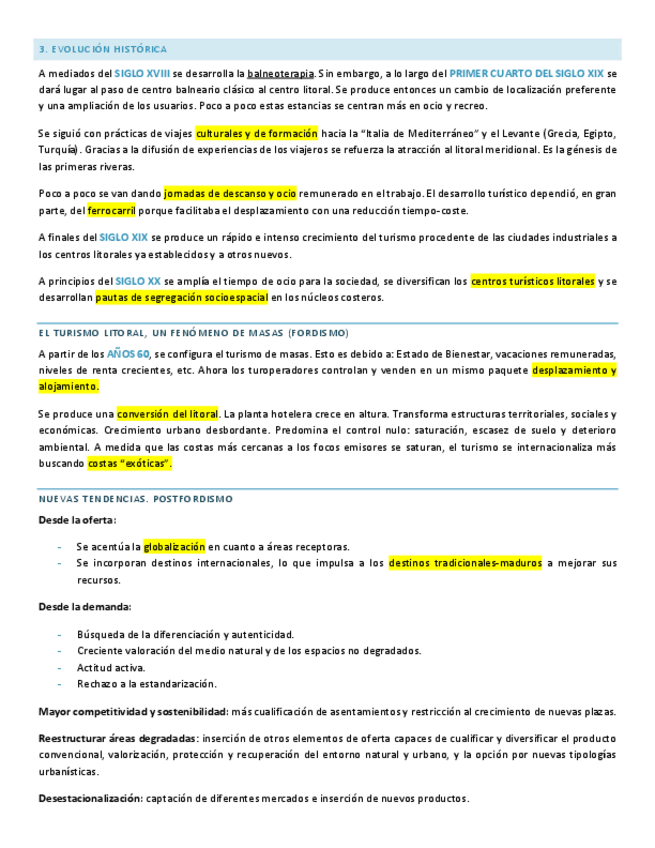 3. EVOLUCIÓN HISTÓRICA

A mediados del SIGLO XVIII se desarrolla la balneoterapia. Sin embargo, a lo largo del PRIMER CUARTO DEL SIGLO XIX se dará lugar al paso de centro balneario clásico al centro litoral. Se produce entonces un cambio de localización preferente y una ampliación de los usuarios. Poco a poco estas estancias se centran más en ocio y recreo.

Se siguió con prácticas de viajes culturales y de formación hacia la "Italia de Mediterráneo" y el Levante (Grecia, Egipto, Turquía). Gracias a la difusión de experiencias de los viajeros se refuerza la atracción al litoral meridional. Es la génesis de las primeras riveras.

Poco a poco se van dando jornadas de descanso y ocio remunerado en el trabajo. El desarrollo turístico dependió, en gran parte, del ferrocarril porque facilitaba el desplazamiento con una reducción tiempo-coste.

A finales del SIGLO XIX se produce un rápido e intenso crecimiento del turismo procedente de las ciudades industriales a los centros litorales ya establecidos y a otros nuevos.

A principios del SIGLO XX se amplía el tiempo de ocio para la sociedad, se diversifican los centros turísticos litorales y se desarrollan pautas de segregación socioespacial en los núcleos costeros.

EL TURISMO LITORAL, UN FENÓMENO DE MASAS (FORDISMO)

A partir de los AÑOS 60, se configura el turismo de masas. Esto es debido a: Estado de Bienestar, vacaciones remuneradas, niveles de renta crecientes, etc. Ahora los turoperadores controlan y venden en un mismo paquete desplazamiento y alojamiento.

Se produce una conversión del litoral. La planta hotelera crece en altura. Transforma estructuras territoriales, sociales y económicas. Crecimiento urbano desbordante. Predomina el control nulo: saturación, escasez de suelo y deterioro ambiental. A medida que las costas más cercanas a los focos emisores se saturan, el turismo se internacionaliza más buscando costas "exóticas".

NUEVAS TENDENCIAS. POSTFORDISMO

Desde la oferta:

- Se acentúa la globalización en cuanto a áreas receptoras.
- Se incorporan destinos internacionales, lo que impulsa a los destinos tradicionales-maduros a mejorar sus recursos.

Desde la demanda:

- Búsqueda de la diferenciación y autenticidad.
- Creciente valoración del medio natural y de los espacios no degradados.
- Actitud activa.
- Rechazo a la estandarización.

Mayor competitividad y sostenibilidad: más cualificación de asentamientos y restricción al crecimiento de nuevas plazas.

Reestructurar áreas degradadas: inserción de otros elementos de oferta capaces de cualificar y diversificar el producto convencional, valorización, protección y recuperación del entorno natural y urbano, y la opción por nuevas tipologías urbanísticas.

Desestacionalización: captación de diferentes mercados e inserción de nuevos productos.